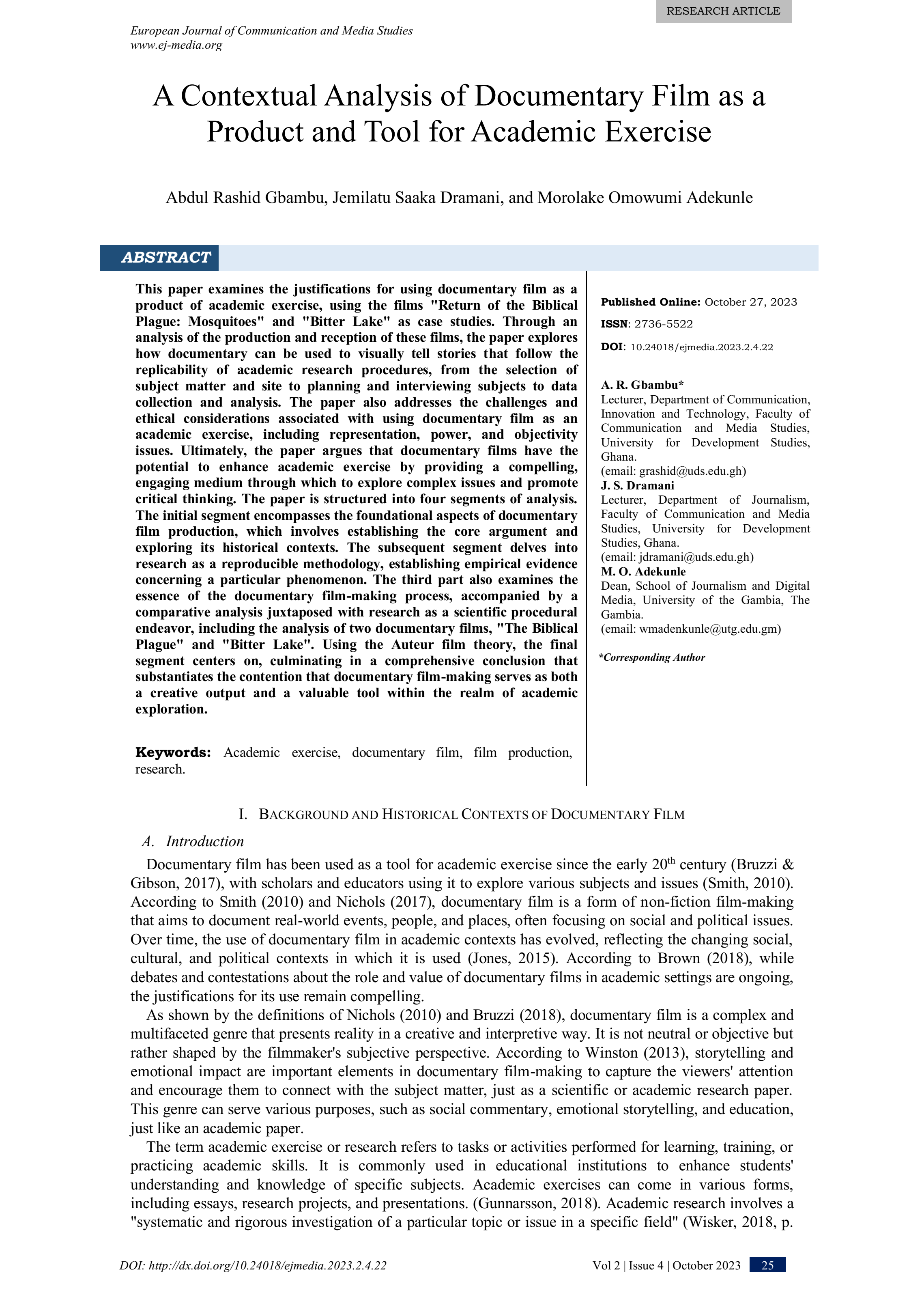 RESEARCH ARTICLE

European Journal of Communication and Media Studies
www.ej-media.org

A Contextual Analysis of Documentary Film as a Product and Tool for Academic Exercise

Abdul Rashid Gbambu, Jemilatu Saaka Dramani, and Morolake Omowumi Adekunle

ABSTRACT

This paper examines the justifications for using documentary film as a product of academic exercise, using the films "Return of the Biblical Plague: Mosquitoes" and "Bitter Lake" as case studies. Through an analysis of the production and reception of these films, the paper explores how documentary can be used to visually tell stories that follow the replicability of academic research procedures, from the selection of subject matter and site to planning and interviewing subjects to data collection and analysis. The paper also addresses the challenges and ethical considerations associated with using documentary film as an academic exercise, including representation, power, and objectivity issues. Ultimately, the paper argues that documentary films have the potential to enhance academic exercise by providing a compelling, engaging medium through which to explore complex issues and promote critical thinking. The paper is structured into four segments of analysis. The initial segment encompasses the foundational aspects of documentary film production, which involves establishing the core argument and exploring its historical contexts. The subsequent segment delves into research as a reproducible methodology, establishing empirical evidence concerning a particular phenomenon. The third part also examines the essence of the documentary film-making process, accompanied by a comparative analysis juxtaposed with research as a scientific procedural endeavor, including the analysis of two documentary films, "The Biblical Plague" and "Bitter Lake". Using the Auteur film theory, the final segment centers on, culminating in a comprehensive conclusion that substantiates the contention that documentary film-making serves as both a creative output and a valuable tool within the realm of academic exploration.

Keywords: Academic exercise, documentary film, film production, research.

Published Online: October 27, 2023

ISSN: 2736-5522

DOI: 10.24018/ejmedia.2023.2.4.22

A. R. Gbambu*
Lecturer, Department of Communication, Innovation and Technology, Faculty of Communication and Media Studies, University for Development Studies, Ghana.
(email: grashid@uds.edu.gh)
J. S. Dramani
Lecturer, Department of Journalism, Faculty of Communication and Media Studies, University for Development Studies, Ghana.
(email: jdramani@uds.edu.gh)
M. O. Adekunle
Dean, School of Journalism and Digital Media, University of the Gambia, The Gambia.
(email: wmadenkunle@utg.edu.gm)

*Corresponding Author

I. BACKGROUND AND HISTORICAL CONTEXTS OF DOCUMENTARY FILM

A. Introduction

Documentary film has been used as a tool for academic exercise since the early 20$^{th}$ century (Bruzzi & Gibson, 2017), with scholars and educators using it to explore various subjects and issues (Smith, 2010). According to Smith (2010) and Nichols (2017), documentary film is a form of non-fiction film-making that aims to document real-world events, people, and places, often focusing on social and political issues. Over time, the use of documentary film in academic contexts has evolved, reflecting the changing social, cultural, and political contexts in which it is used (Jones, 2015). According to Brown (2018), while debates and contestations about the role and value of documentary films in academic settings are ongoing, the justifications for its use remain compelling.

As shown by the definitions of Nichols (2010) and Bruzzi (2018), documentary film is a complex and multifaceted genre that presents reality in a creative and interpretive way. It is not neutral or objective but rather shaped by the filmmaker's subjective perspective. According to Winston (2013), storytelling and emotional impact are important elements in documentary film-making to capture the viewers' attention and encourage them to connect with the subject matter, just as a scientific or academic research paper. This genre can serve various purposes, such as social commentary, emotional storytelling, and education, just like an academic paper.

The term academic exercise or research refers to tasks or activities performed for learning, training, or practicing academic skills. It is commonly used in educational institutions to enhance students' understanding and knowledge of specific subjects. Academic exercises can come in various forms, including essays, research projects, and presentations. (Gunnarsson, 2018). Academic research involves a "systematic and rigorous investigation of a particular topic or issue in a specific field" (Wisker, 2018, p.

DOI: http://dx.doi.org/10.24018/ejmedia.2023.2.4.22

Vol 2 | Issue 4 | October 2023 25